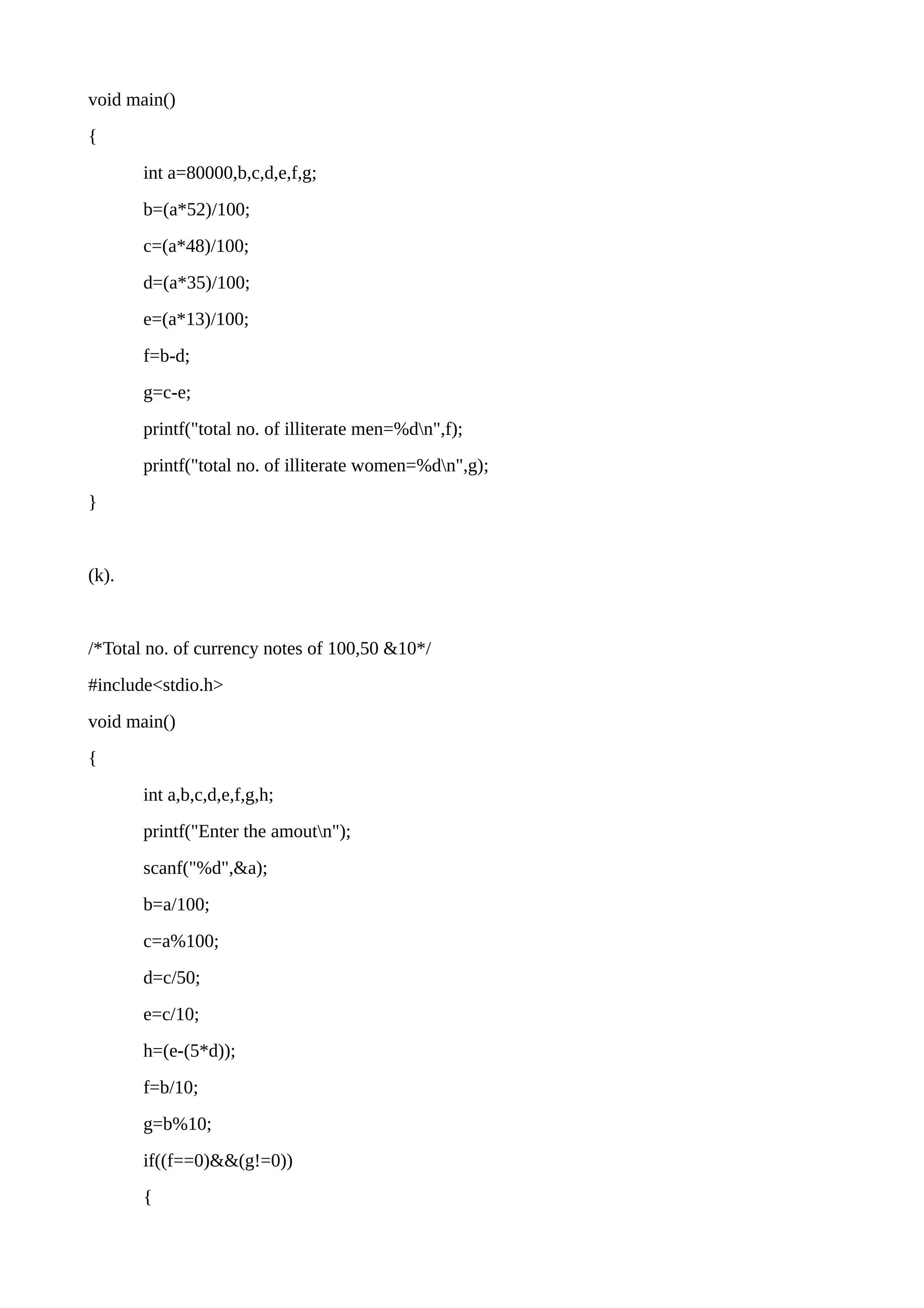 void main()

{

int a=80000,b,c,d,e,f,g;

b=(a*52)/100;

c=(a*48)/100;

d=(a*35)/100;

e=(a*13)/100;

f=b-d;

g=c-e;

printf("total no. of illiterate men=%d\n",f);

printf("total no. of illiterate women=%d\n",g);

}

(k).

/*Total no. of currency notes of 100,50 &10*/

#include<stdio.h>

void main()

{

int a,b,c,d,e,f,g,h;

printf("Enter the amout\n");

scanf("%d",&a);

b=a/100;

c=a%100;

d=c/50;

e=c/10;

h=(e-(5*d));

f=b/10;

g=b%10;

if((f==0)&&(g!=0))

{